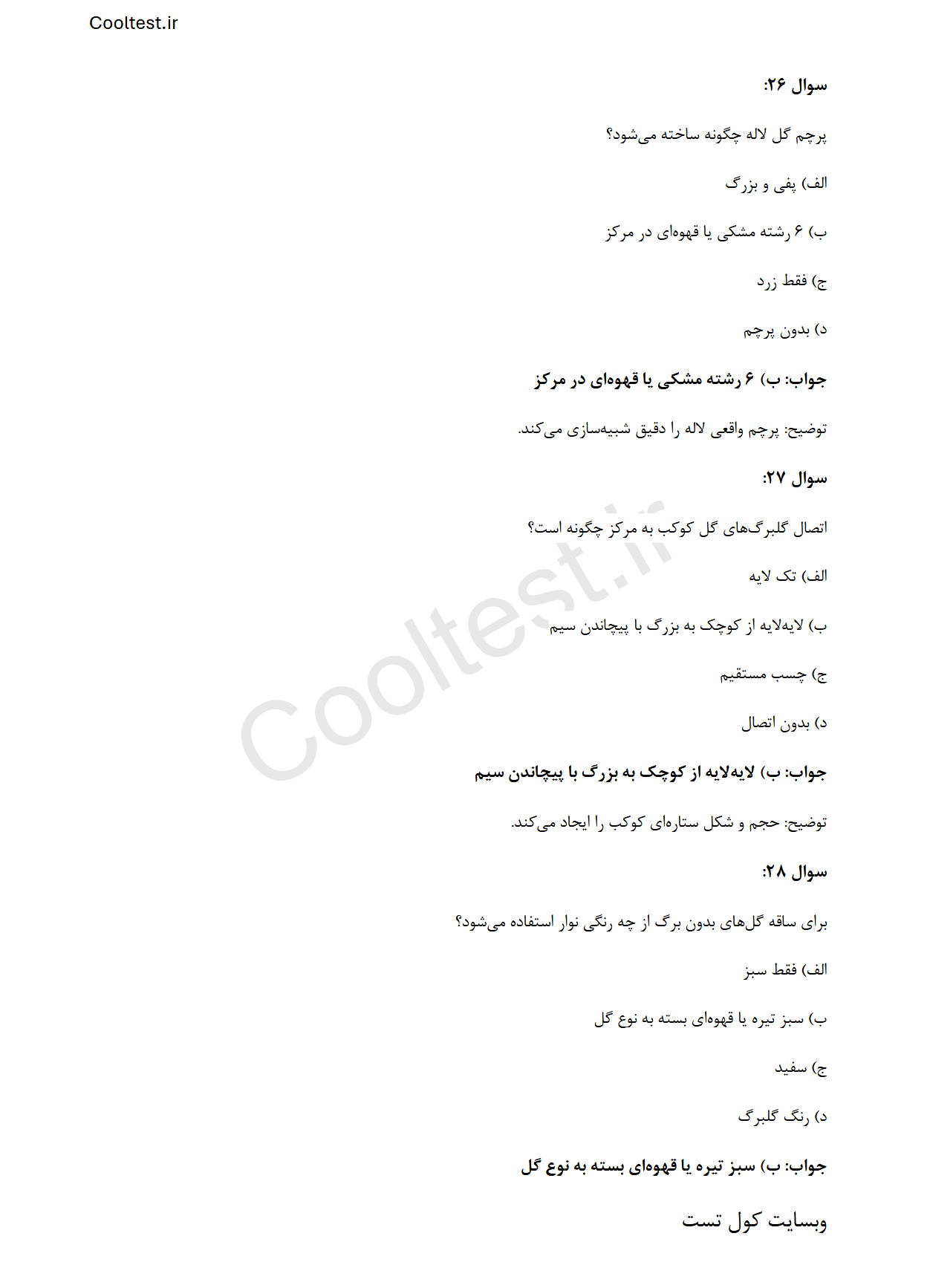 Cooltest.ir

سوال ۲۶:

پرچم گل لاله چگونه ساخته می‌شود؟

الف) پفی و بزرگ

ب) ۶ رشته مشکی یا قهوه‌ای در مرکز

ج) فقط زرد

د) بدون پرچم

جواب: ب) ۶ رشته مشکی یا قهوه‌ای در مرکز

توضیح: پرچم واقعی لاله را دقیق شبیه‌سازی می‌کند.

سوال ۲۷:

اتصال گلبرگ‌های گل کوکب به مرکز چگونه است؟

الف) تک لایه

ب) لایه‌لایه از کوچک به بزرگ با پیچاندن سیم

ج) چسب مستقیم

د) بدون اتصال

جواب: ب) لایه‌لایه از کوچک به بزرگ با پیچاندن سیم

توضیح: حجم و شکل ستاره‌ای کوکب را ایجاد می‌کند.

سوال ۲۸:

برای ساقه گل‌های بدون برگ از چه رنگی نوار استفاده می‌شود؟

الف) فقط سبز

ب) سبز تیره یا قهوه‌ای بسته به نوع گل

ج) سفید

د) رنگ گلبرگ

جواب: ب) سبز تیره یا قهوه‌ای بسته به نوع گل

وبسایت کول تست

Cooltest.ir